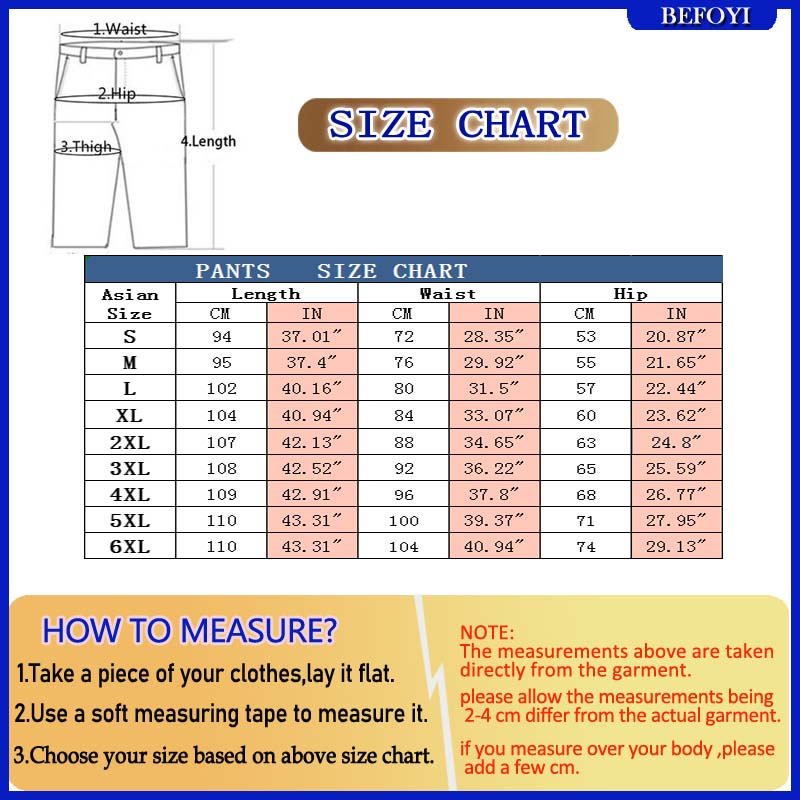 BEFOYI

1.Waist
2.Hip
3.Thigh
4.Length

SIZE CHART

PANTS SIZE CHART

| Asian Size | Length CM | Length IN | Waist CM | Waist IN | Hip CM | Hip IN |
|---|---|---|---|---|---|---|
| S | 94 | 37.01″ | 72 | 28.35″ | 53 | 20.87″ |
| M | 95 | 37.4″ | 76 | 29.92″ | 55 | 21.65″ |
| L | 102 | 40.16″ | 80 | 31.5″ | 57 | 22.44″ |
| XL | 104 | 40.94″ | 84 | 33.07″ | 60 | 23.62″ |
| 2XL | 107 | 42.13″ | 88 | 34.65″ | 63 | 24.8″ |
| 3XL | 108 | 42.52″ | 92 | 36.22″ | 65 | 25.59″ |
| 4XL | 109 | 42.91″ | 96 | 37.8″ | 68 | 26.77″ |
| 5XL | 110 | 43.31″ | 100 | 39.37″ | 71 | 27.95″ |
| 6XL | 110 | 43.31″ | 104 | 40.94″ | 74 | 29.13″ |

HOW TO MEASURE?
1.Take a piece of your clothes,lay it flat.
2.Use a soft measuring tape to measure it.
3.Choose your size based on above size chart.

NOTE:
The measurements above are taken directly from the garment.
please allow the measurements being 2-4 cm differ from the actual garment.
if you measure over your body ,please add a few cm.